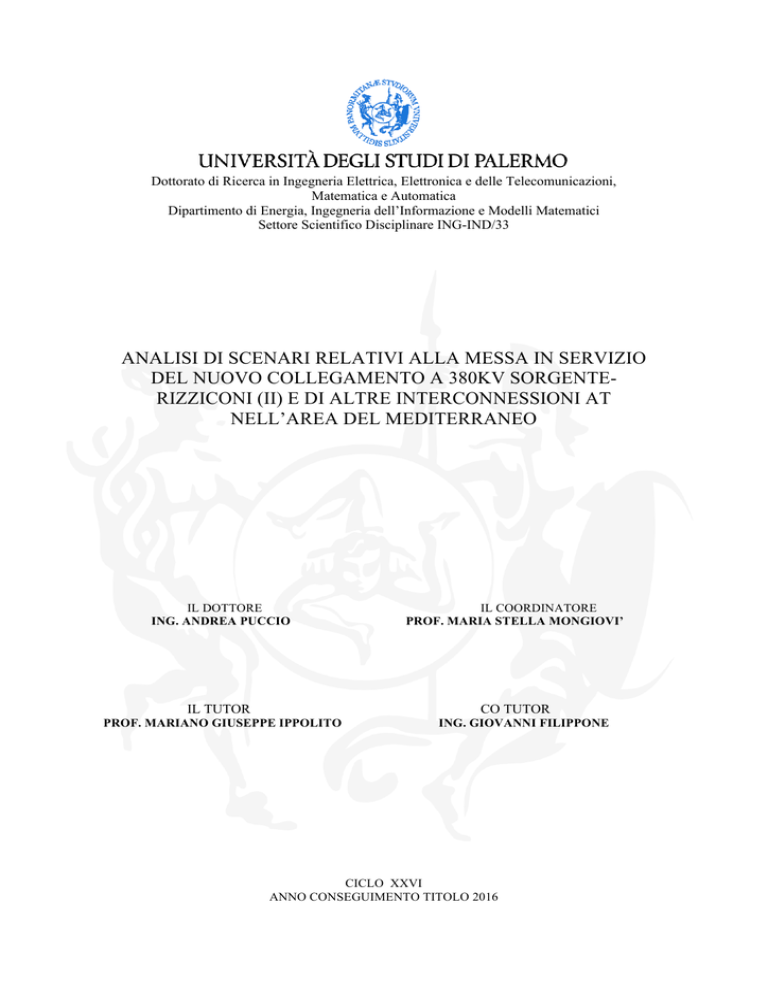 UNIVERSITÀ DEGLI STUDI DI PALERMO

Dottorato di Ricerca in Ingegneria Elettrica, Elettronica e delle Telecomunicazioni, Matematica e Automatica
Dipartimento di Energia, Ingegneria dell'Informazione e Modelli Matematici
Settore Scientifico Disciplinare ING-IND/33

ANALISI DI SCENARI RELATIVI ALLA MESSA IN SERVIZIO DEL NUOVO COLLEGAMENTO A 380KV SORGENTE-RIZZICONI (II) E DI ALTRE INTERCONNESSIONI AT NELL'AREA DEL MEDITERRANEO

IL DOTTORE
ING. ANDREA PUCCIO

IL COORDINATORE
PROF. MARIA STELLA MONGIOVI'

IL TUTOR
PROF. MARIANO GIUSEPPE IPPOLITO

CO TUTOR
ING. GIOVANNI FILIPPONE

CICLO XXVI
ANNO CONSEGUIMENTO TITOLO 2016